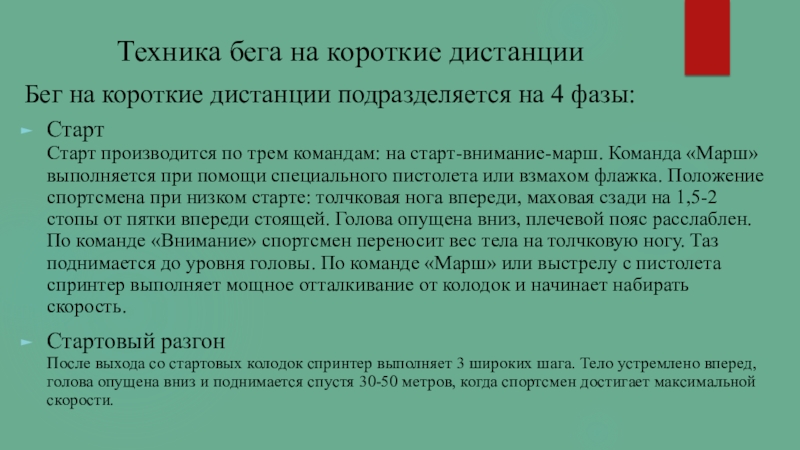 Техника бега на короткие дистанции

Бег на короткие дистанции подразделяется на 4 фазы:

Старт
Старт производится по трем командам: на старт-внимание-марш. Команда «Марш» выполняется при помощи специального пистолета или взмахом флажка. Положение спортсмена при низком старте: толчковая нога впереди, маховая сзади на 1,5-2 стопы от пятки впереди стоящей. Голова опущена вниз, плечевой пояс расслаблен. По команде «Внимание» спортсмен переносит вес тела на толчковую ногу. Таз поднимается до уровня головы. По команде «Марш» или выстрелу с пистолета спринтер выполняет мощное отталкивание от колодок и начинает набирать скорость.

Стартовый разгон
После выхода со стартовых колодок спринтер выполняет 3 широких шага. Тело устремлено вперед, голова опущена вниз и поднимается спустя 30-50 метров, когда спортсмен достигает максимальной скорости.